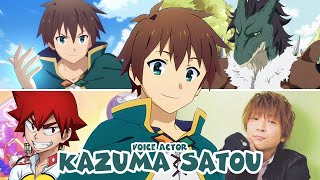 VOICE ACTOR
KAZUMA SATOU